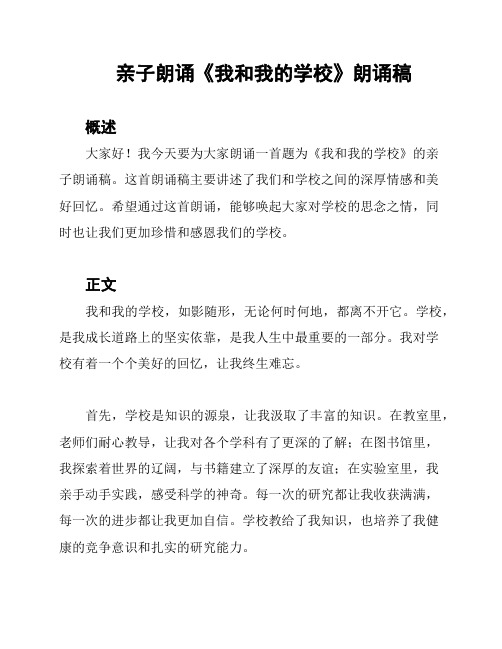 亲子朗诵《我和我的学校》朗诵稿

概述

大家好！我今天要为大家朗诵一首题为《我和我的学校》的亲子朗诵稿。这首朗诵稿主要讲述了我们和学校之间的深厚情感和美好回忆。希望通过这首朗诵，能够唤起大家对学校的思念之情，同时也让我们更加珍惜和感恩我们的学校。

正文

我和我的学校，如影随形，无论何时何地，都离不开它。学校，是我成长道路上的坚实依靠，是我人生中最重要的一部分。我对学校有着一个个美好的回忆，让我终生难忘。

首先，学校是知识的源泉，让我汲取了丰富的知识。在教室里，老师们耐心教导，让我对各个学科有了更深的了解；在图书馆里，我探索着世界的辽阔，与书籍建立了深厚的友谊；在实验室里，我亲手动手实践，感受科学的神奇。每一次的研究都让我收获满满，每一次的进步都让我更加自信。学校教给了我知识，也培养了我健康的竞争意识和扎实的研究能力。